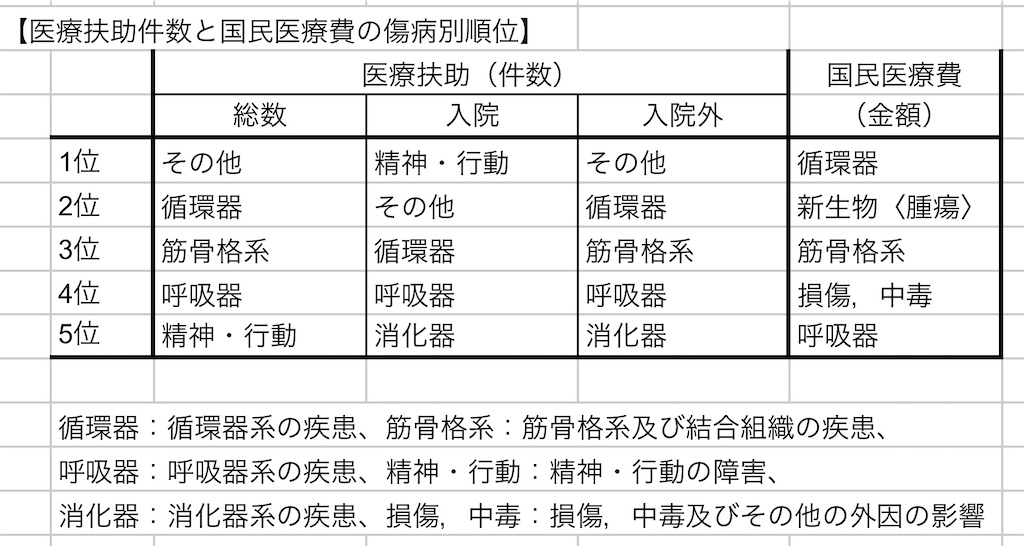 【医療扶助件数と国民医療費の傷病別順位】

| | 医療扶助（件数） | | | 国民医療費 |
|---|---|---|---|---|
| | 総数 | 入院 | 入院外 | （金額） |
| 1位 | その他 | 精神・行動 | その他 | 循環器 |
| 2位 | 循環器 | その他 | 循環器 | 新生物〈腫瘍〉 |
| 3位 | 筋骨格系 | 循環器 | 筋骨格系 | 筋骨格系 |
| 4位 | 呼吸器 | 呼吸器 | 呼吸器 | 損傷，中毒 |
| 5位 | 精神・行動 | 消化器 | 消化器 | 呼吸器 |

循環器：循環器系の疾患、筋骨格系：筋骨格系及び結合組織の疾患、
呼吸器：呼吸器系の疾患、精神・行動：精神・行動の障害、
消化器：消化器系の疾患、損傷，中毒：損傷，中毒及びその他の外因の影響